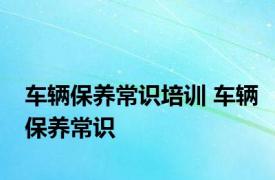 车辆保养常识培训 车辆保养常识